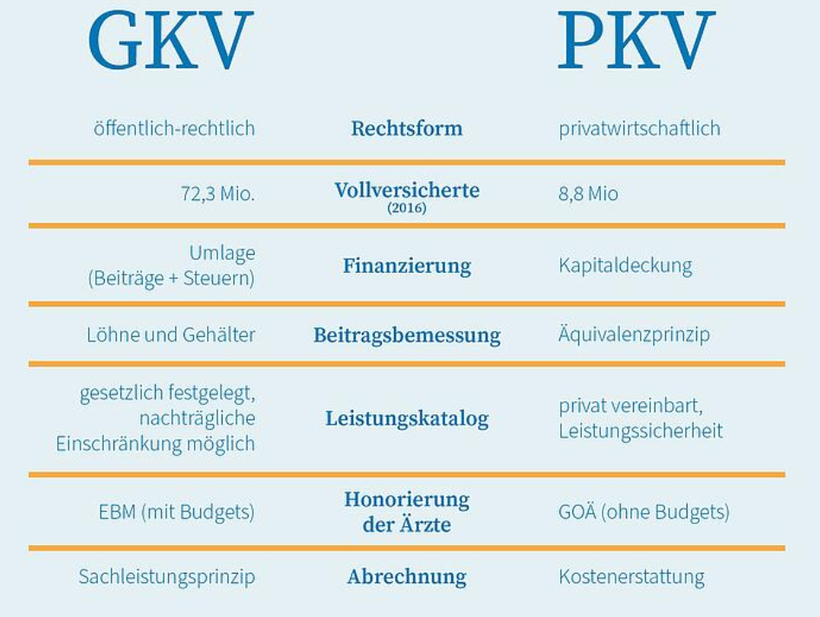 | GKV | | PKV |
|---|---|---|
| öffentlich-rechtlich | Rechtsform | privatwirtschaftlich |
| 72,3 Mio. | Vollversicherte (2016) | 8,8 Mio |
| Umlage (Beiträge + Steuern) | Finanzierung | Kapitaldeckung |
| Löhne und Gehälter | Beitragsbemessung | Äquivalenzprinzip |
| gesetzlich festgelegt, nachträgliche Einschränkung möglich | Leistungskatalog | privat vereinbart, Leistungssicherheit |
| EBM (mit Budgets) | Honorierung der Ärzte | GOÄ (ohne Budgets) |
| Sachleistungsprinzip | Abrechnung | Kostenerstattung |